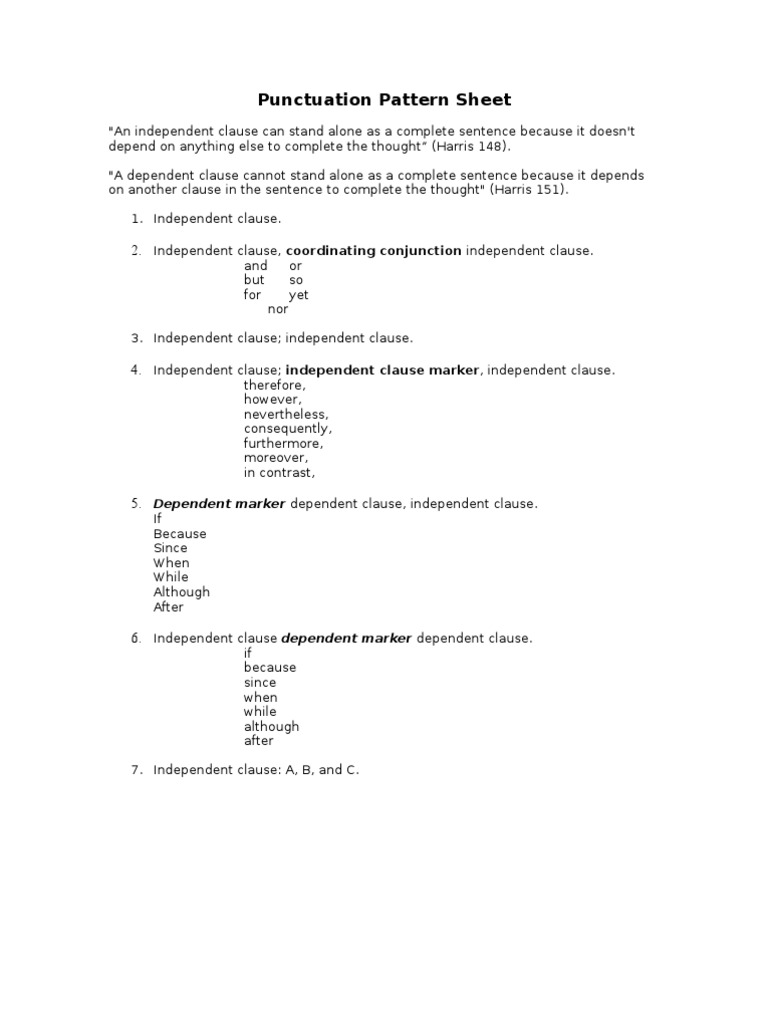 Punctuation Pattern Sheet

"An independent clause can stand alone as a complete sentence because it doesn't depend on anything else to complete the thought" (Harris 148).

"A dependent clause cannot stand alone as a complete sentence because it depends on another clause in the sentence to complete the thought" (Harris 151).

1. Independent clause.

2. Independent clause, coordinating conjunction independent clause.
and or
but so
for yet
nor

3. Independent clause; independent clause.

4. Independent clause; independent clause marker, independent clause.
therefore,
however,
nevertheless,
consequently,
furthermore,
moreover,
in contrast,

5. Dependent marker dependent clause, independent clause.
If
Because
Since
When
While
Although
After

6. Independent clause dependent marker dependent clause.
if
because
since
when
while
although
after

7. Independent clause: A, B, and C.